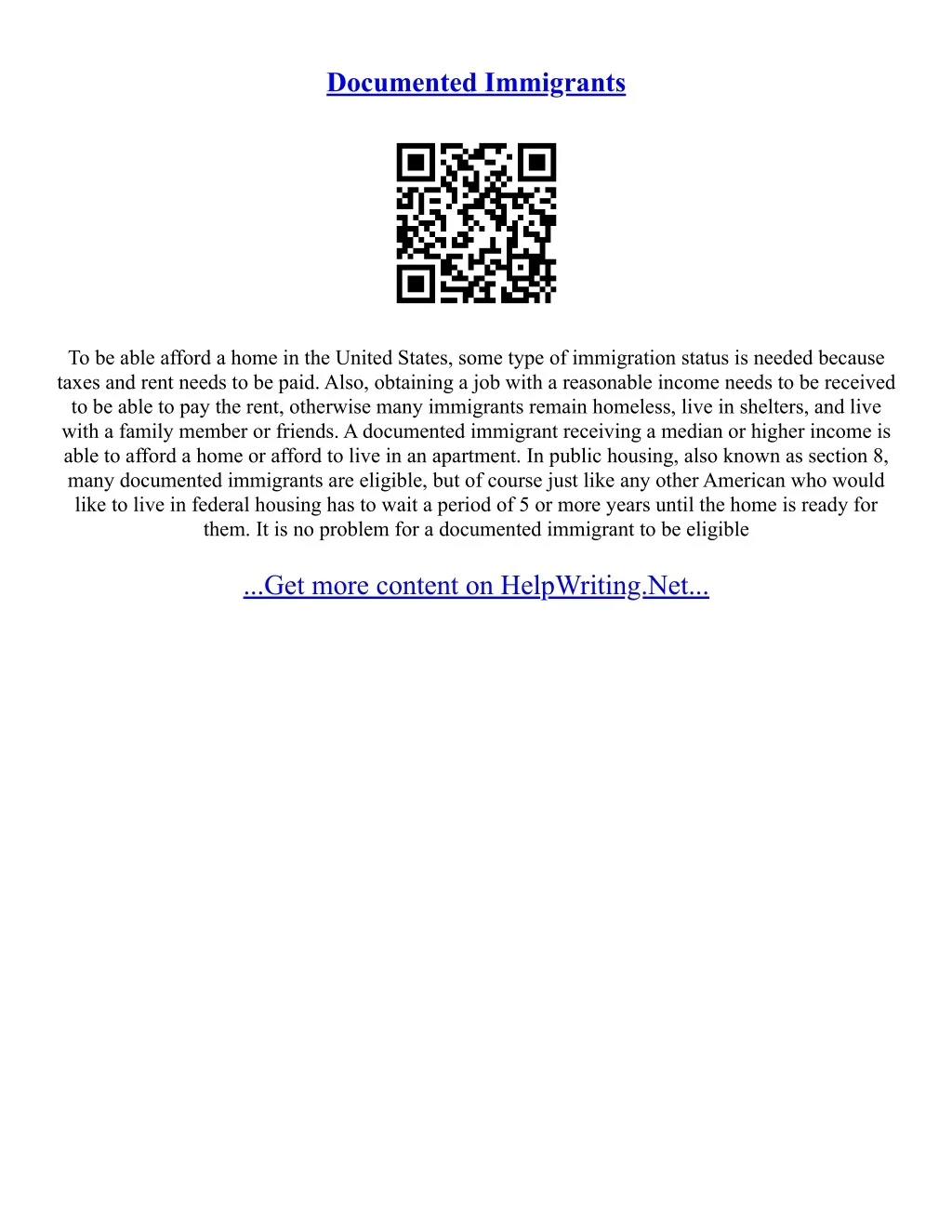 Documented Immigrants

To be able afford a home in the United States, some type of immigration status is needed because taxes and rent needs to be paid. Also, obtaining a job with a reasonable income needs to be received to be able to pay the rent, otherwise many immigrants remain homeless, live in shelters, and live with a family member or friends. A documented immigrant receiving a median or higher income is able to afford a home or afford to live in an apartment. In public housing, also known as section 8, many documented immigrants are eligible, but of course just like any other American who would like to live in federal housing has to wait a period of 5 or more years until the home is ready for them. It is no problem for a documented immigrant to be eligible

...Get more content on HelpWriting.Net...